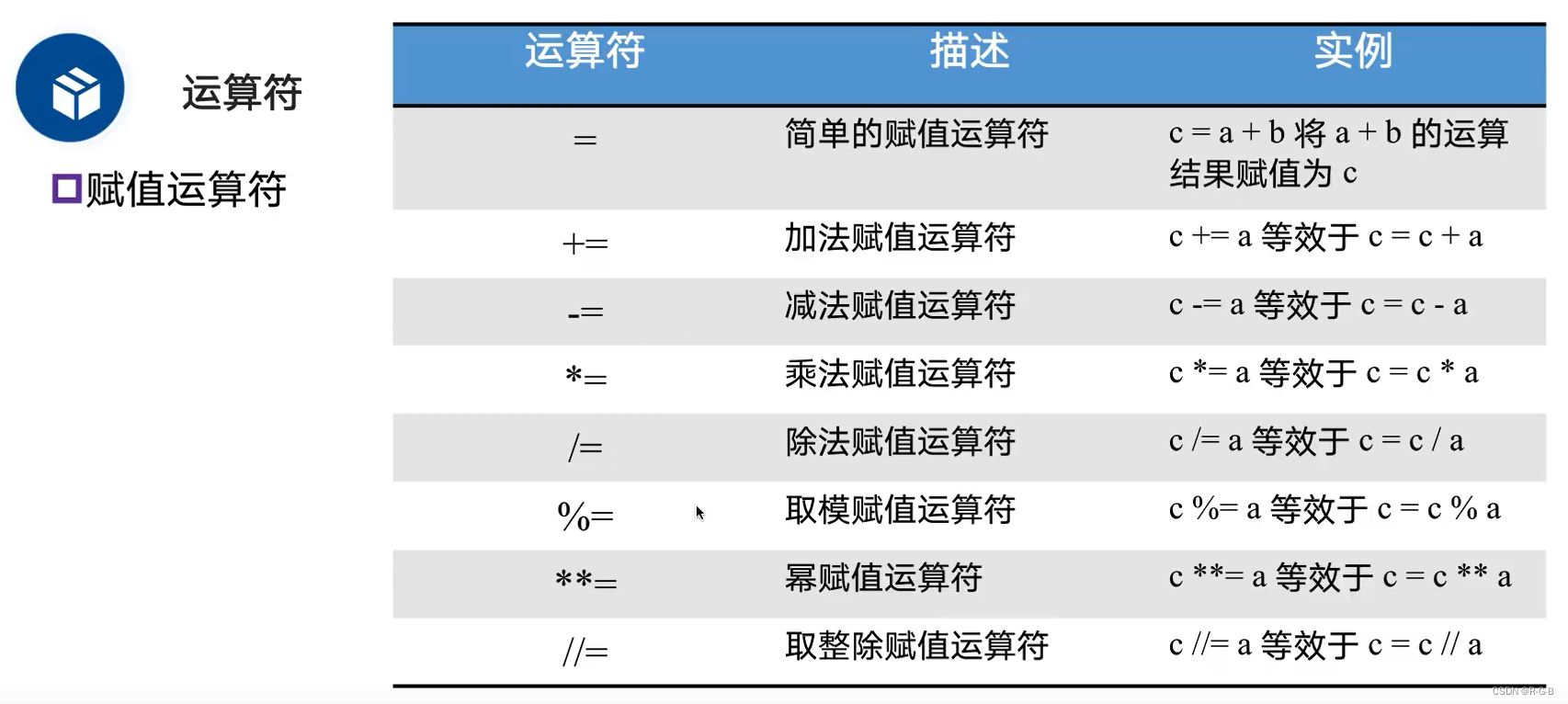 运算符

☐赋值运算符

| 运算符 | 描述 | 实例 |
|---|---|---|
| = | 简单的赋值运算符 | c = a + b 将 a + b 的运算结果赋值为 c |
| += | 加法赋值运算符 | c += a 等效于 c = c + a |
| -= | 减法赋值运算符 | c -= a 等效于 c = c - a |
| *= | 乘法赋值运算符 | c *= a 等效于 c = c * a |
| /= | 除法赋值运算符 | c /= a 等效于 c = c / a |
| %= | 取模赋值运算符 | c %= a 等效于 c = c % a |
| **= | 幂赋值运算符 | c **= a 等效于 c = c ** a |
| //= | 取整除赋值运算符 | c //= a 等效于 c = c // a |

CSDN @R-G-B